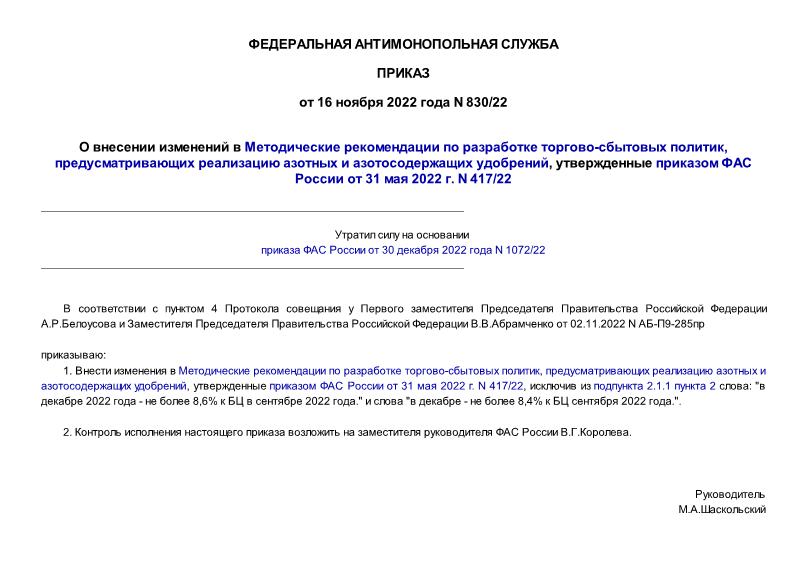 ФЕДЕРАЛЬНАЯ АНТИМОНОПОЛЬНАЯ СЛУЖБА

ПРИКАЗ

от 16 ноября 2022 года N 830/22

О внесении изменений в Методические рекомендации по разработке торгово-сбытовых политик, предусматривающих реализацию азотных и азотосодержащих удобрений, утвержденные приказом ФАС России от 31 мая 2022 г. N 417/22

Утратил силу на основании
приказа ФАС России от 30 декабря 2022 года N 1072/22

В соответствии с пунктом 4 Протокола совещания у Первого заместителя Председателя Правительства Российской Федерации А.Р.Белоусова и Заместителя Председателя Правительства Российской Федерации В.В.Абрамченко от 02.11.2022 N АБ-П9-285пр

приказываю:

1. Внести изменения в Методические рекомендации по разработке торгово-сбытовых политик, предусматривающих реализацию азотных и азотосодержащих удобрений, утвержденные приказом ФАС России от 31 мая 2022 г. N 417/22, исключив из подпункта 2.1.1 пункта 2 слова: "в декабре 2022 года - не более 8,6% к БЦ в сентябре 2022 года." и слова "в декабре - не более 8,4% к БЦ сентября 2022 года.".

2. Контроль исполнения настоящего приказа возложить на заместителя руководителя ФАС России В.Г.Королева.

Руководитель
М.А.Шаскольский